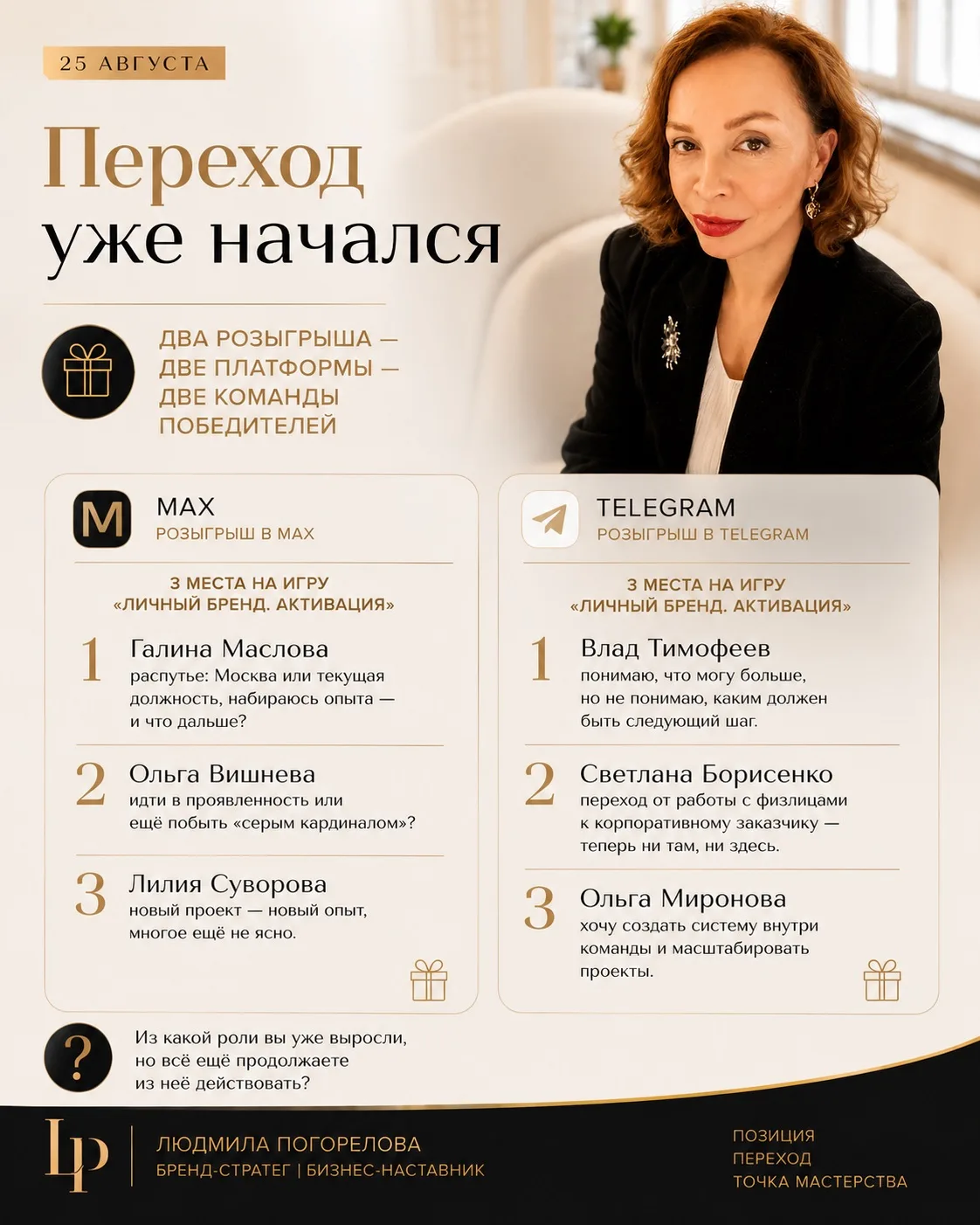 25 АВГУСТА

Переход уже начался

ДВА РОЗЫГРЫША — ДВЕ ПЛАТФОРМЫ — ДВЕ КОМАНДЫ ПОБЕДИТЕЛЕЙ

M
MAX
РОЗЫГРЫШ В MAX

3 МЕСТА НА ИГРУ «ЛИЧНЫЙ БРЕНД. АКТИВАЦИЯ»

1 Галина Маслова
распутье: Москва или текущая должность, набираюсь опыта — и что дальше?

2 Ольга Вишнева
идти в проявленность или ещё побыть «серым кардиналом»?

3 Лилия Суворова
новый проект — новый опыт, многое ещё не ясно.

TELEGRAM
РОЗЫГРЫШ В TELEGRAM

3 МЕСТА НА ИГРУ «ЛИЧНЫЙ БРЕНД. АКТИВАЦИЯ»

1 Влад Тимофеев
понимаю, что могу больше, но не понимаю, каким должен быть следующий шаг.

2 Светлана Борисенко
переход от работы с физлицами к корпоративному заказчику — теперь ни там, ни здесь.

3 Ольга Миронова
хочу создать систему внутри команды и масштабировать проекты.

?
Из какой роли вы уже выросли, но всё ещё продолжаете из неё действовать?

LP
ЛЮДМИЛА ПОГОРЕЛОВА
БРЕНД-СТРАТЕГ | БИЗНЕС-НАСТАВНИК

ПОЗИЦИЯ
ПЕРЕХОД
ТОЧКА МАСТЕРСТВА